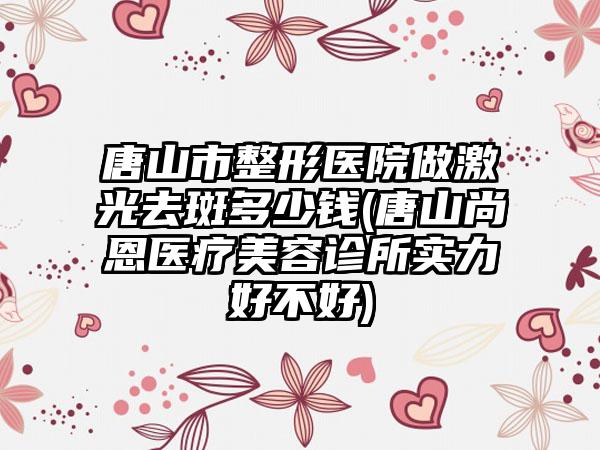 唐山市整形医院做激光去斑多少钱(唐山尚恩医疗美容诊所实力好不好)